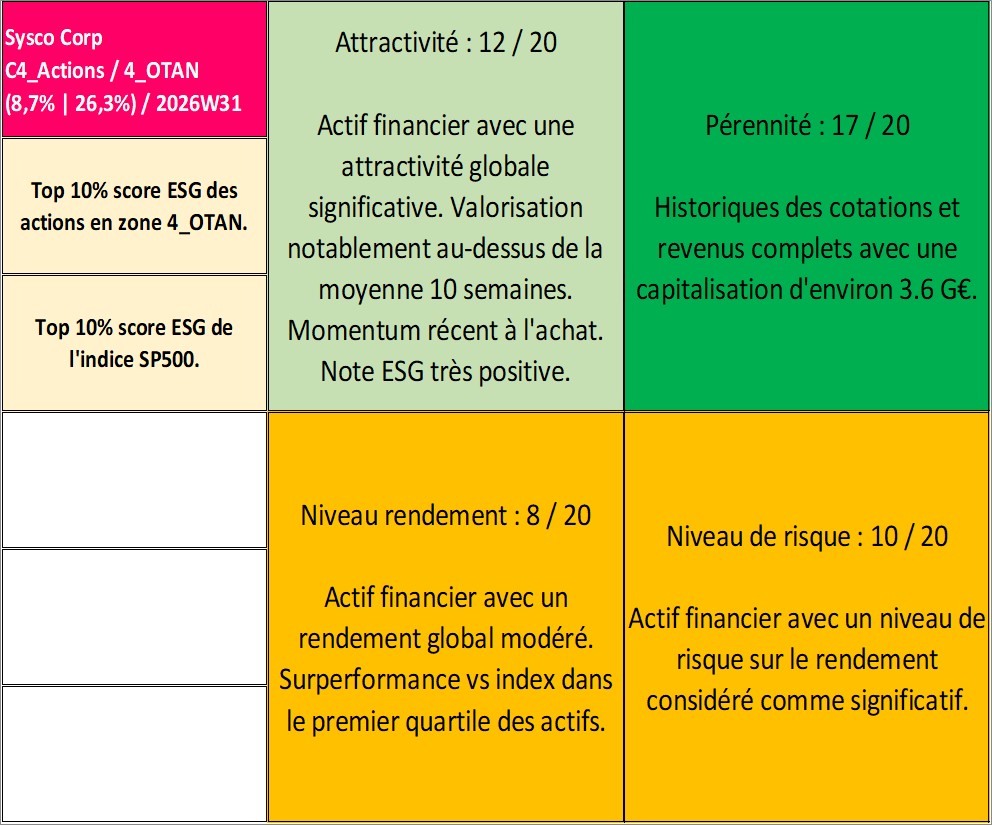 Sysco Corp
C4_Actions / 4_OTAN
(8,7% | 26,3%) / 2026W31

Top 10% score ESG des actions en zone 4_OTAN.

Top 10% score ESG de l'indice SP500.

Attractivité : 12 / 20

Actif financier avec une attractivité globale significative. Valorisation notablement au-dessus de la moyenne 10 semaines. Momentum récent à l'achat. Note ESG très positive.

Pérennité : 17 / 20

Historiques des cotations et revenus complets avec une capitalisation d'environ 3.6 G€.

Niveau rendement : 8 / 20

Actif financier avec un rendement global modéré. Surperformance vs index dans le premier quartile des actifs.

Niveau de risque : 10 / 20

Actif financier avec un niveau de risque sur le rendement considéré comme significatif.